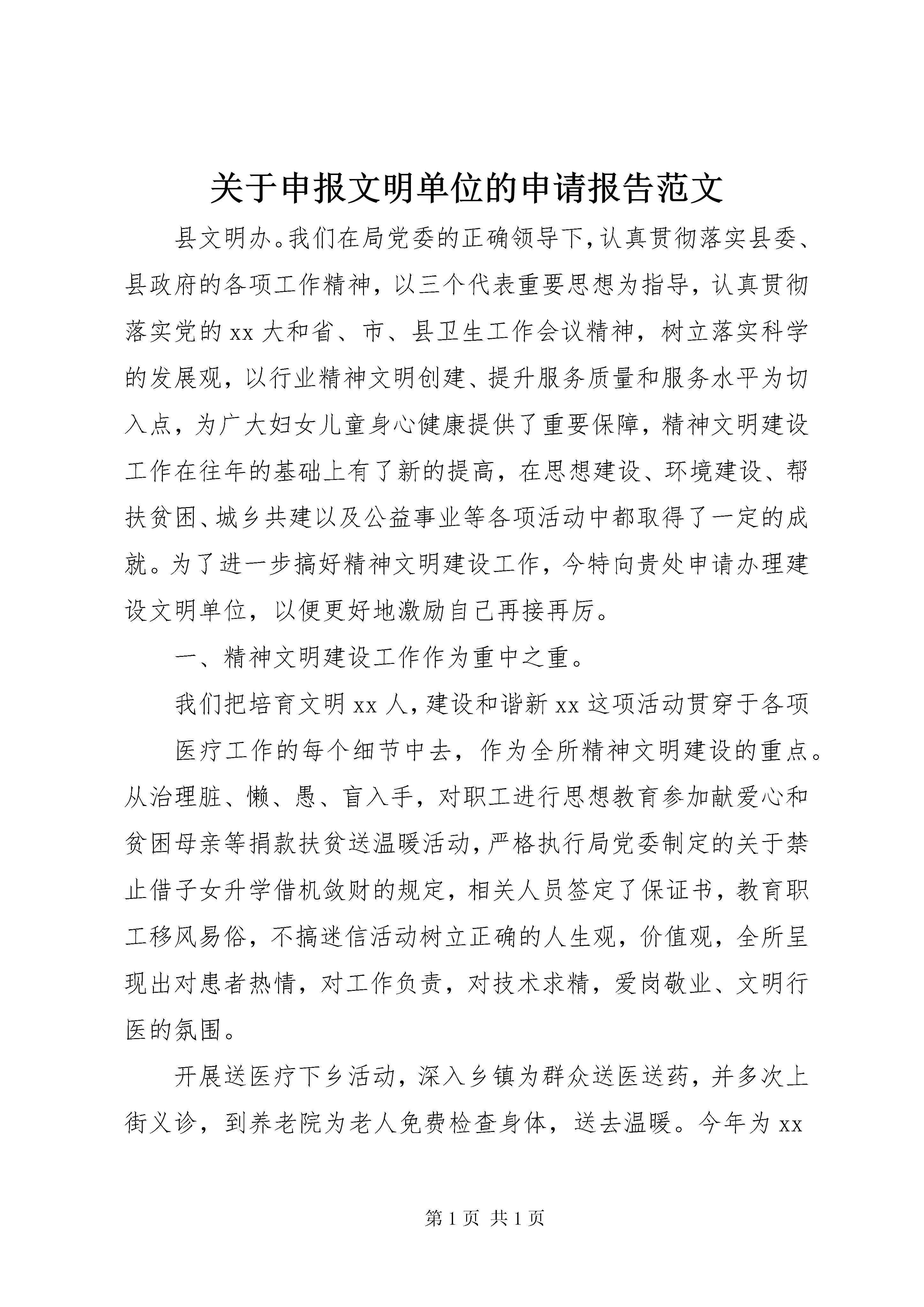 关于申报文明单位的申请报告范文

县文明办。我们在局党委的正确领导下，认真贯彻落实县委、县政府的各项工作精神，以三个代表重要思想为指导，认真贯彻落实党的xx大和省、市、县卫生工作会议精神，树立落实科学的发展观，以行业精神文明创建、提升服务质量和服务水平为切入点，为广大妇女儿童身心健康提供了重要保障，精神文明建设工作在往年的基础上有了新的提高，在思想建设、环境建设、帮扶贫困、城乡共建以及公益事业等各项活动中都取得了一定的成就。为了进一步搞好精神文明建设工作，今特向贵处申请办理建设文明单位，以便更好地激励自己再接再厉。

一、精神文明建设工作作为重中之重。

我们把培育文明xx人，建设和谐新xx这项活动贯穿于各项

医疗工作的每个细节中去，作为全所精神文明建设的重点。从治理脏、懒、愚、盲入手，对职工进行思想教育参加献爱心和贫困母亲等捐款扶贫送温暖活动，严格执行局党委制定的关于禁止借子女升学借机敛财的规定，相关人员签定了保证书，教育职工移风易俗，不搞迷信活动树立正确的人生观，价值观，全所呈现出对患者热情，对工作负责，对技术求精，爱岗敬业、文明行医的氛围。

开展送医疗下乡活动，深入乡镇为群众送医送药，并多次上街义诊，到养老院为老人免费检查身体，送去温暖。今年为xx

第1页 共1页